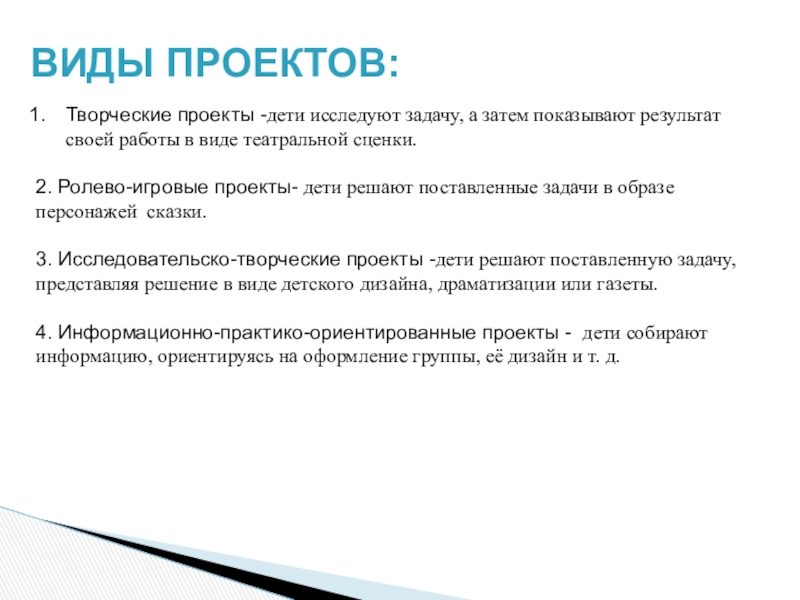 ВИДЫ ПРОЕКТОВ:

1. Творческие проекты -дети исследуют задачу, а затем показывают результат своей работы в виде театральной сценки.

2. Ролево-игровые проекты- дети решают поставленные задачи в образе персонажей сказки.

3. Исследовательско-творческие проекты -дети решают поставленную задачу, представляя решение в виде детского дизайна, драматизации или газеты.

4. Информационно-практико-ориентированные проекты - дети собирают информацию, ориентируясь на оформление группы, её дизайн и т. д.